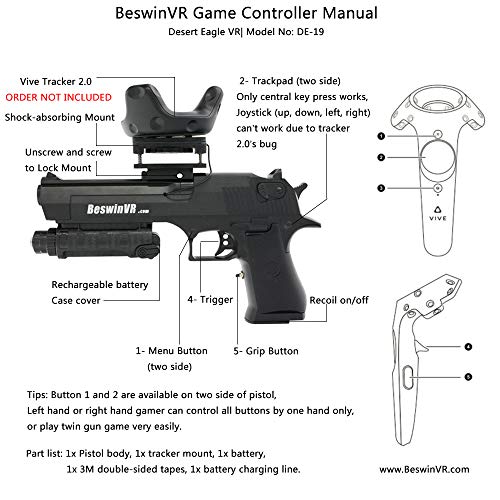 BeswinVR Game Controller Manual

Desert Eagle VR| Model No: DE-19

Vive Tracker 2.0

ORDER NOT INCLUDED

Shock-absorbing Mount

Unscrew and screw to Lock Mount

2- Trackpad (two side)
Only central key press works, Joystick (up, down, left, right) can't work due to tracker 2.0's bug

BeswinVR.com

Rechargeable battery Case cover

4- Trigger

Recoil on/off

1- Menu Button (two side)

5- Grip Button

1

2

3

VIVE

4

5

Tips: Button 1 and 2 are available on two side of pistol,
Left hand or right hand gamer can control all buttons by one hand only, or play twin gun game very easily.

Part list: 1x Pistol body, 1x tracker mount, 1x battery, 1x 3M double-sided tapes, 1x battery charging line.

www.BeswinVR.com